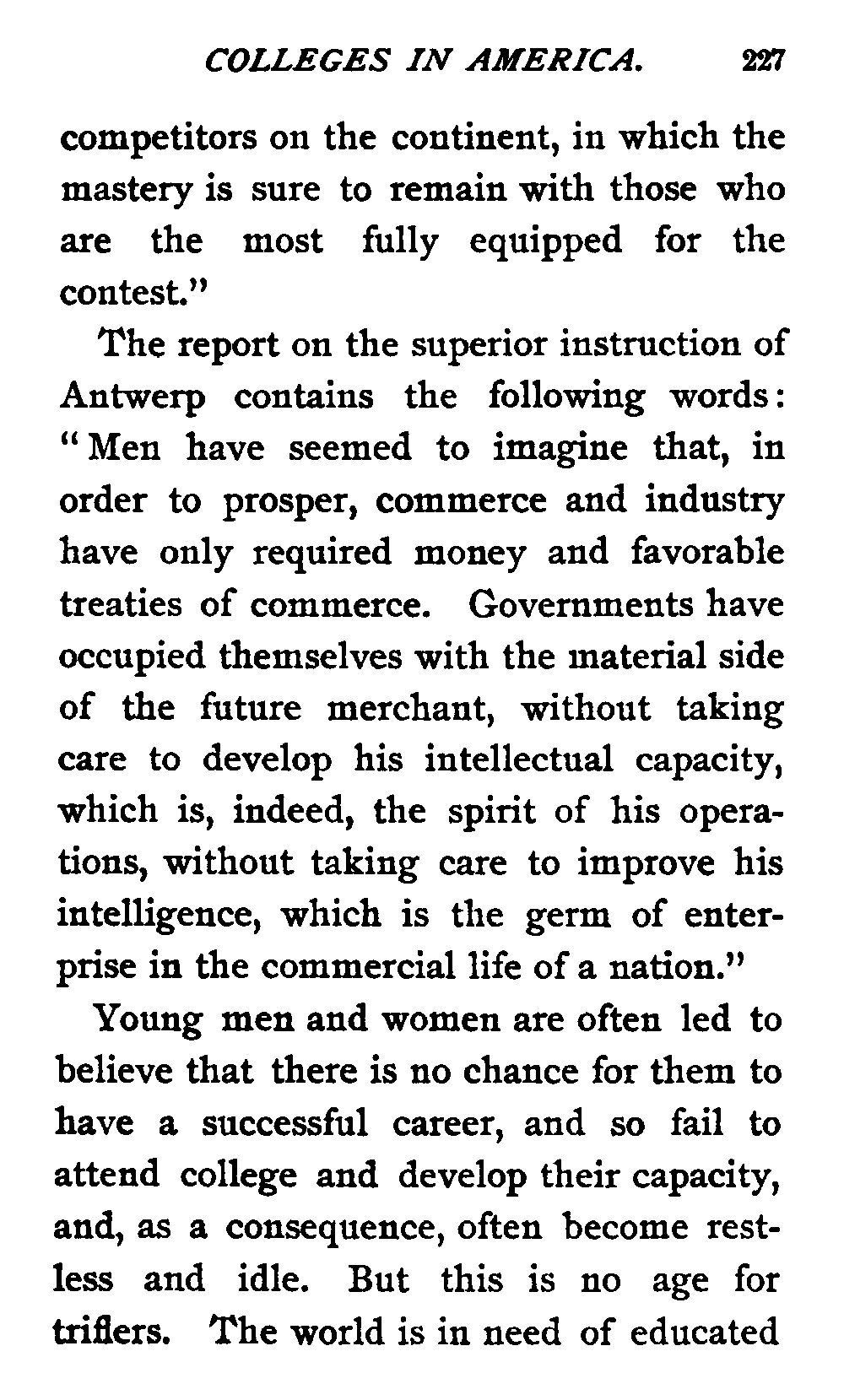 COLLEGES IN AMERICA. 227

competitors on the continent, in which the mastery is sure to remain with those who are the most fully equipped for the contest."

The report on the superior instruction of Antwerp contains the following words: "Men have seemed to imagine that, in order to prosper, commerce and industry have only required money and favorable treaties of commerce. Governments have occupied themselves with the material side of the future merchant, without taking care to develop his intellectual capacity, which is, indeed, the spirit of his operations, without taking care to improve his intelligence, which is the germ of enterprise in the commercial life of a nation."

Young men and women are often led to believe that there is no chance for them to have a successful career, and so fail to attend college and develop their capacity, and, as a consequence, often become restless and idle. But this is no age for triflers. The world is in need of educated